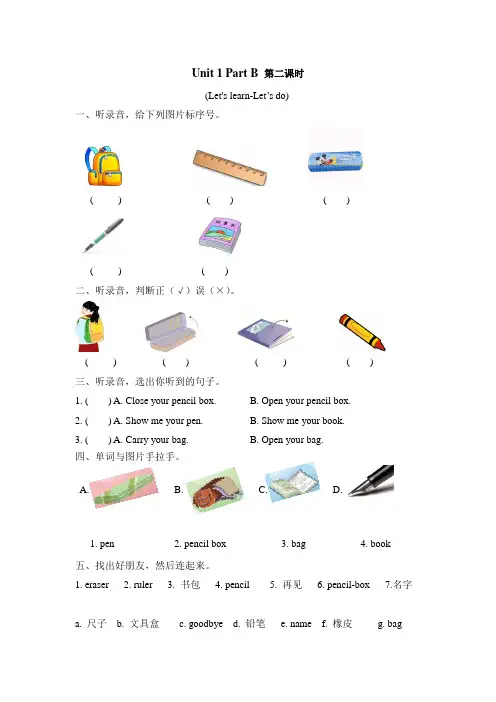 Unit 1 Part B 第二课时

(Let's learn-Let's do)

一、听录音，给下列图片标序号。

(　)　(　)　(　)

(　)　(　)

二、听录音，判断正（√）误（×）。

(　)　(　)　(　)　(　)

三、听录音，选出你听到的句子。

1. (　) A. Close your pencil box.　B. Open your pencil box.

2. (　) A. Show me your pen.　B. Show me your book.

3. (　) A. Carry your bag.　B. Open your bag.

四、单词与图片手拉手。

A.　B.　C.　D.

1. pen　2. pencil box　3. bag　4. book

五、找出好朋友，然后连起来。

1. eraser　2. ruler　3. 书包　4. pencil　5. 再见　6. pencil-box　7.名字

a. 尺子　b. 文具盒　c. goodbye　d. 铅笔　e. name　f. 橡皮　g. bag